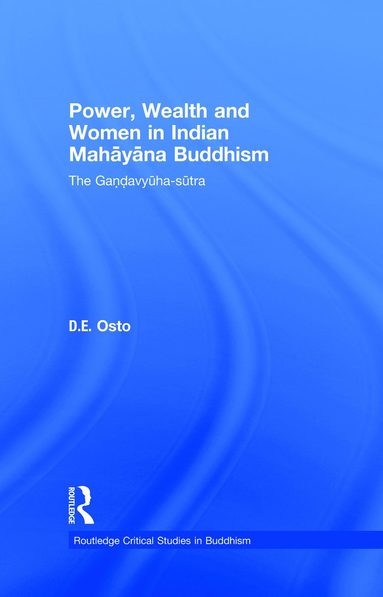 Power, Wealth and Women in Indian Mahāyāna Buddhism

The Gaṇḍavyūha-sūtra

D.E. Osto

ROUTLEDGE

Routledge Critical Studies in Buddhism